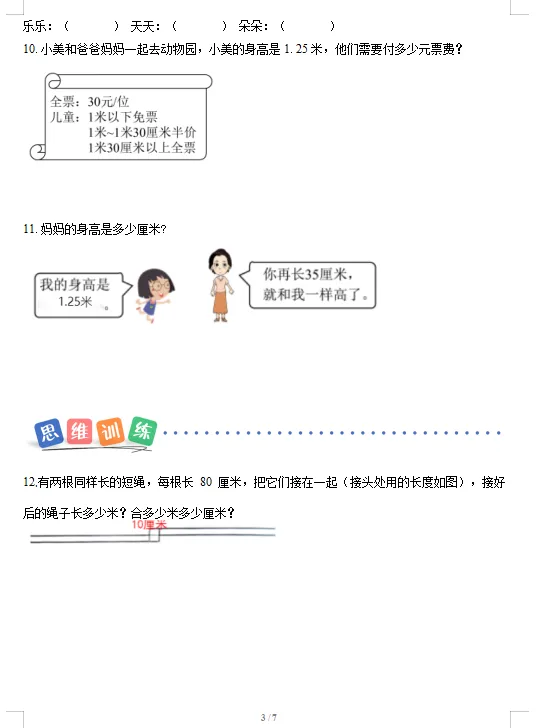 乐乐：（ ） 天天：（ ） 朵朵：（ ）

10.小美和爸爸妈妈一起去动物园，小美的身高是1.25米，他们需要付多少元票费？

全票：30元/位
儿童：1米以下免票
1米~1米30厘米半价
1米30厘米以上全票

11.妈妈的身高是多少厘米？

我的身高是1.25米。

你再长35厘米，就和我一样高了。

思维训练

12.有两根同样长的短绳，每根长80厘米，把它们接在一起（接头处用的长度如图），接好后的绳子长多少米？合多少米多少厘米？

10厘米

3 / 7